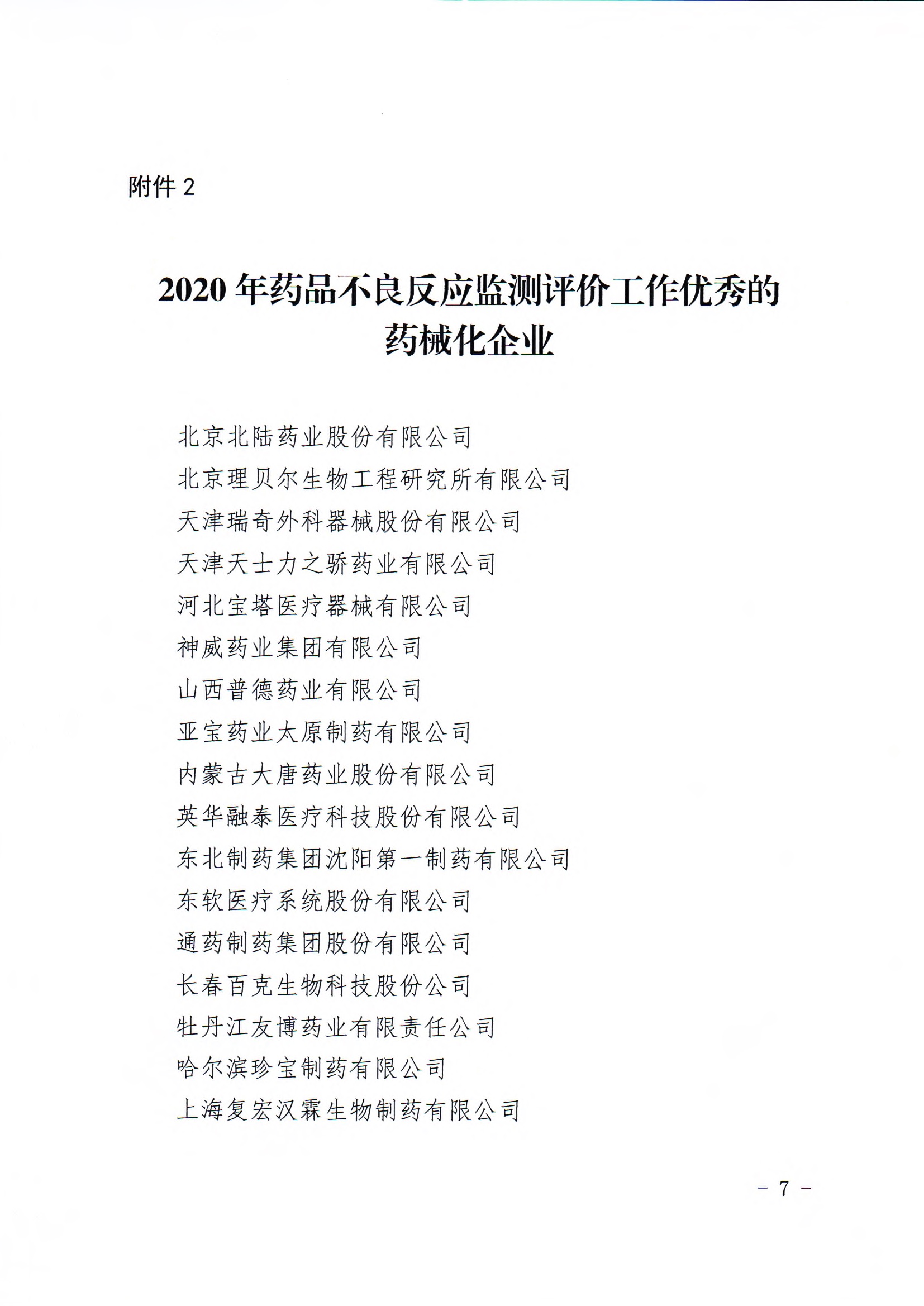 附件 2

2020 年药品不良反应监测评价工作优秀的药械化企业

北京北陆药业股份有限公司
北京理贝尔生物工程研究所有限公司
天津瑞奇外科器械股份有限公司
天津天士力之骄药业有限公司
河北宝塔医疗器械有限公司
神威药业集团有限公司
山西普德药业有限公司
亚宝药业太原制药有限公司
内蒙古大唐药业股份有限公司
英华融泰医疗科技股份有限公司
东北制药集团沈阳第一制药有限公司
东软医疗系统股份有限公司
通药制药集团股份有限公司
长春百克生物科技股份公司
牡丹江友博药业有限责任公司
哈尔滨珍宝制药有限公司
上海复宏汉霖生物制药有限公司

－ 7 －